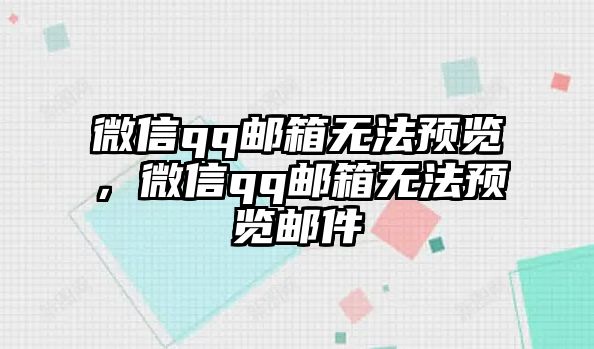 微信qq邮箱无法预览，微信qq邮箱无法预览邮件